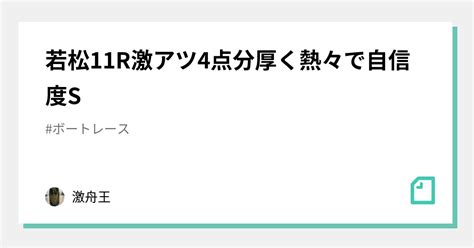 若松11R激アツ4点分厚く熱々で自信度S

#ボートレース

激舟王